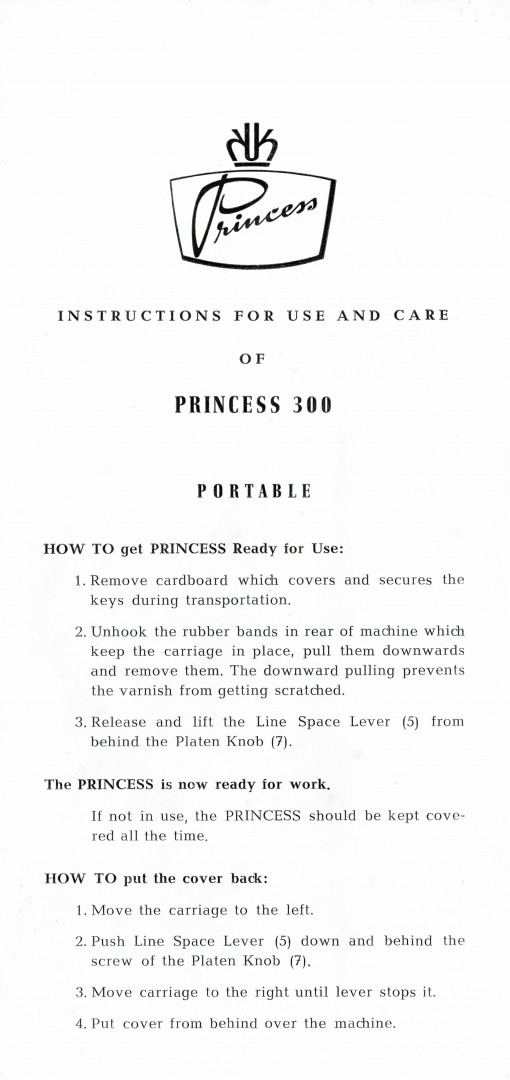 Princess

INSTRUCTIONS FOR USE AND CARE

OF

PRINCESS 300

PORTABLE

HOW TO get PRINCESS Ready for Use:

1. Remove cardboard which covers and secures the keys during transportation.

2. Unhook the rubber bands in rear of machine which keep the carriage in place, pull them downwards and remove them. The downward pulling prevents the varnish from getting scratched.

3. Release and lift the Line Space Lever (5) from behind the Platen Knob (7).

The PRINCESS is now ready for work.

If not in use, the PRINCESS should be kept covered all the time.

HOW TO put the cover back:

1. Move the carriage to the left.

2. Push Line Space Lever (5) down and behind the screw of the Platen Knob (7).

3. Move carriage to the right until lever stops it.

4. Put cover from behind over the machine.